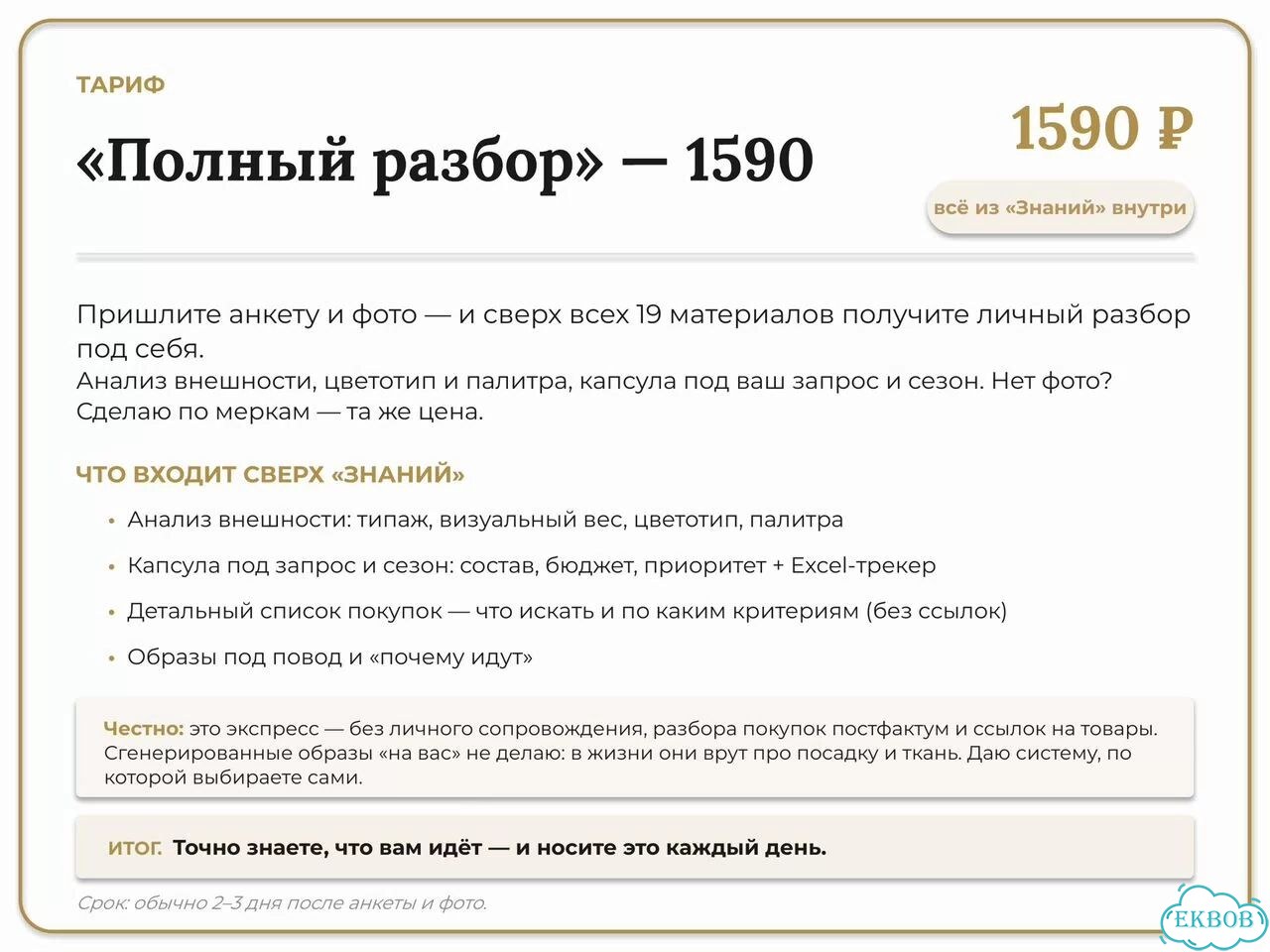 ТАРИФ

«Полный разбор» — 1590

1590 ₽

всё из «Знаний» внутри

Пришлите анкету и фото — и сверх всех 19 материалов получите личный разбор под себя.
Анализ внешности, цветотип и палитра, капсула под ваш запрос и сезон. Нет фото? Сделаю по меркам — та же цена.

ЧТО ВХОДИТ СВЕРХ «ЗНАНИЙ»

• Анализ внешности: типаж, визуальный вес, цветотип, палитра
• Капсула под запрос и сезон: состав, бюджет, приоритет + Excel-трекер
• Детальный список покупок — что искать и по каким критериям (без ссылок)
• Образы под повод и «почему идут»

Честно: это экспресс — без личного сопровождения, разбора покупок постфактум и ссылок на товары. Сгенерированные образы «на вас» не делаю: в жизни они врут про посадку и ткань. Даю систему, по которой выбираете сами.

ИТОГ. Точно знаете, что вам идёт — и носите это каждый день.

Срок: обычно 2–3 дня после анкеты и фото.

EKBOB